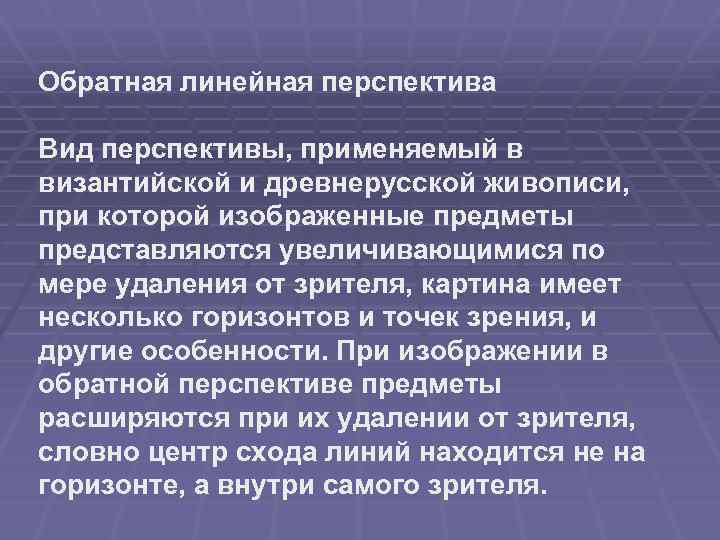 Обратная линейная перспектива

Вид перспективы, применяемый в византийской и древнерусской живописи, при которой изображенные предметы представляются увеличивающимися по мере удаления от зрителя, картина имеет несколько горизонтов и точек зрения, и другие особенности. При изображении в обратной перспективе предметы расширяются при их удалении от зрителя, словно центр схода линий находится не на горизонте, а внутри самого зрителя.